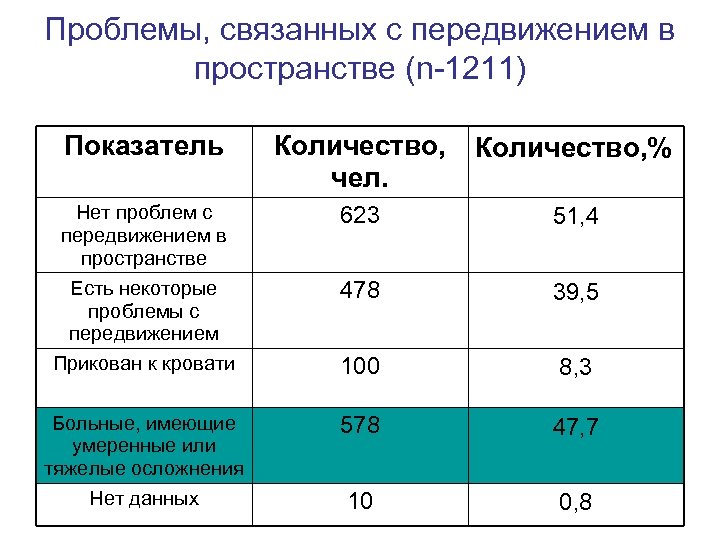 Проблемы, связанных с передвижением в пространстве (n-1211)

| Показатель | Количество, чел. | Количество,% |
|---|---|---|
| Нет проблем с передвижением в пространстве | 623 | 51,4 |
| Есть некоторые проблемы с передвижением | 478 | 39,5 |
| Прикован к кровати | 100 | 8,3 |
| Больные, имеющие умеренные или тяжелые осложнения | 578 | 47,7 |
| Нет данных | 10 | 0,8 |